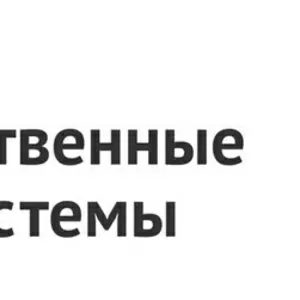 твенные
стемы